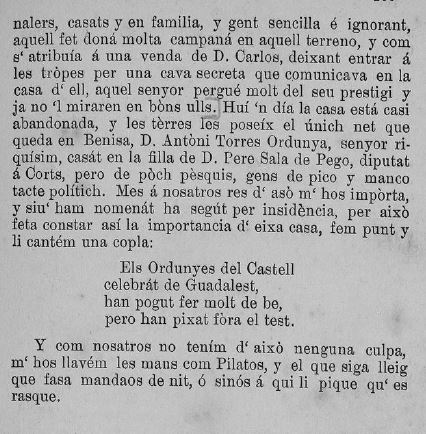 nalers, casats y en familia, y gent sencilla é ignorant, aquell fet doná molta campaná en aquell terreno, y com s' atribuía á una venda de D. Carlos, deixant entrar á les tròpes per una cava secreta que comunicava en la casa d' ell, aquel senyor pergué molt del seu prestigi y ja no 'l miraren en bòns ulls. Huí 'n día la casa está casi abandonada, y les tèrres les poseíx el únich net que queda en Benisa, D. Antòni Torres Ordunya, senyor riquísim, casát en la filla de D. Pere Sala de Pego, diputat á Corts, pero de pòch pèsquis, gens de pico y manco tacte polítich. Mes á nosatros res d' asò m' hos impòrta, y siu' ham nomenát ha segút per insidència, per això feta constar así la importancia d' eixa casa, fem punt y li cantém una copla:

Els Ordunyes del Castell
celebrát de Guadalest,
han pogut fer molt de be,
pero han pixat fòra el test.

Y com nosatros no tením d' això nenguna culpa, m' hos llavém les mans com Pilatos, y el que siga lleig que fasa mandaos de nit, ó sinós á qui li pique qu' es rasque.